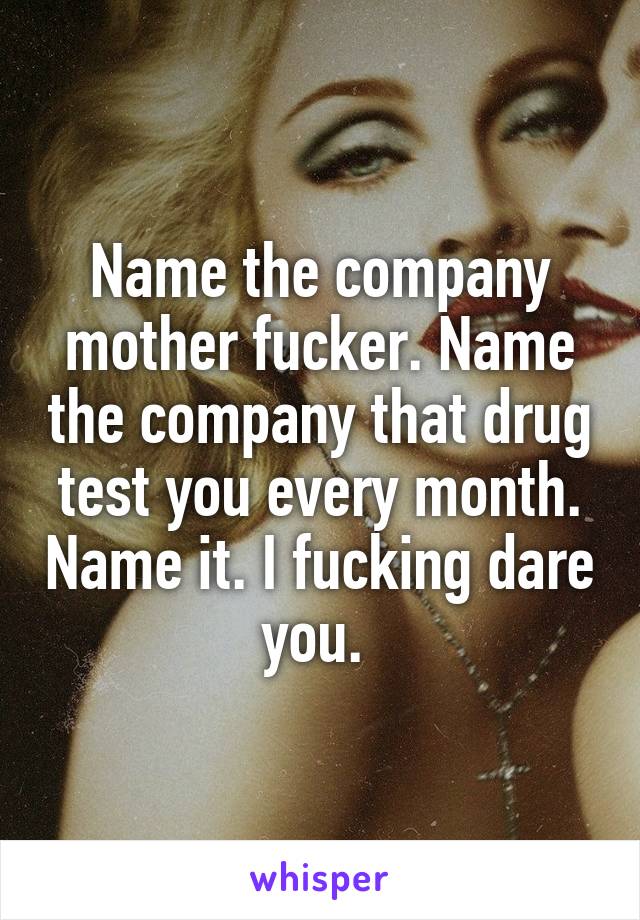 Name the company mother fucker. Name the company that drug test you every month. Name it. I fucking dare you.

whisper